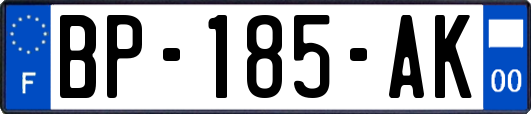 F
BP-185-AK
00